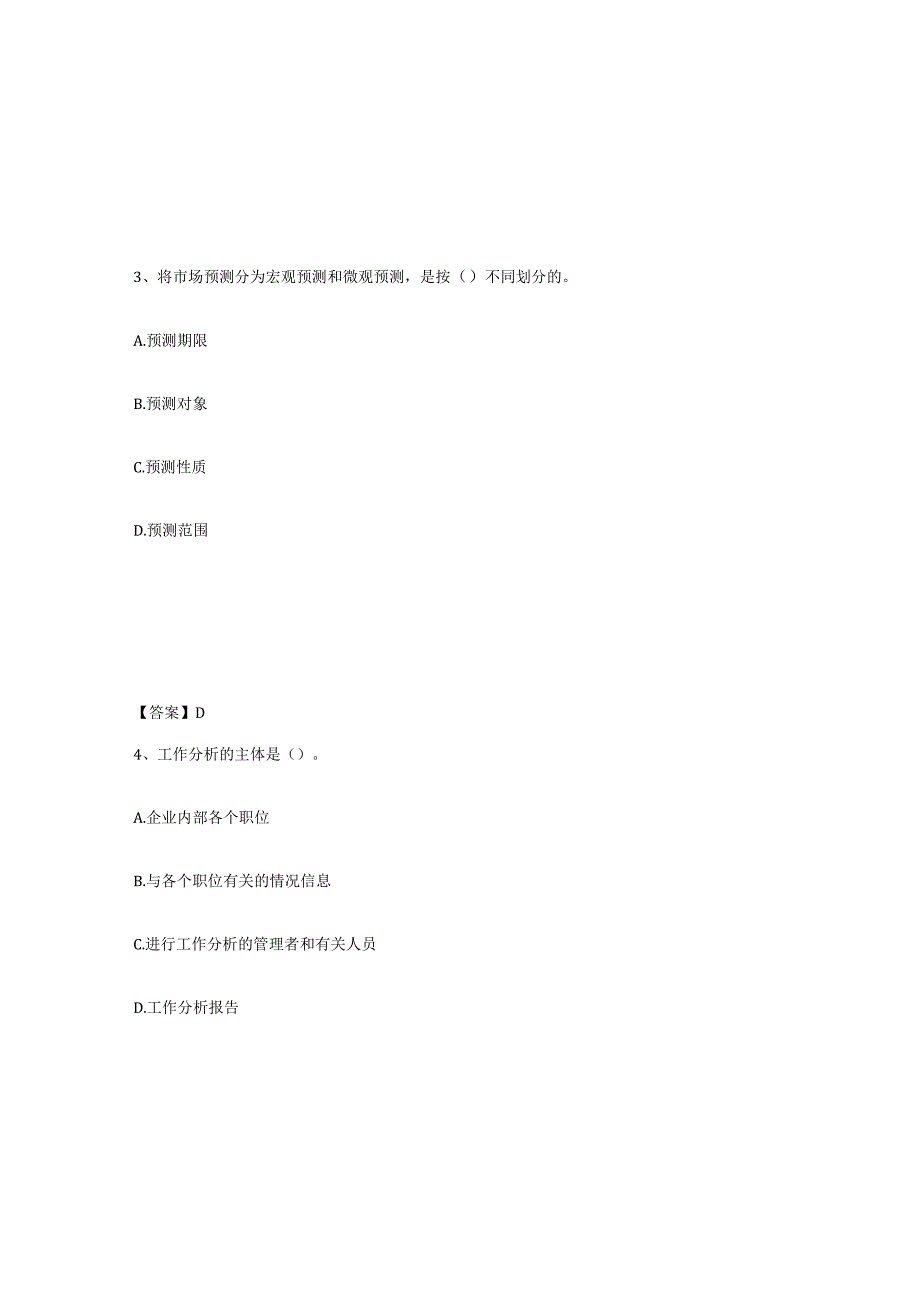 3、将市场预测分为宏观预测和微观预测，是按（）不同划分的。

A.预测期限

B.预测对象

C.预测性质

D.预测范围

【答案】D

4、工作分析的主体是（）。

A.企业内部各个职位

B.与各个职位有关的情况信息

C.进行工作分析的管理者和有关人员

D.工作分析报告